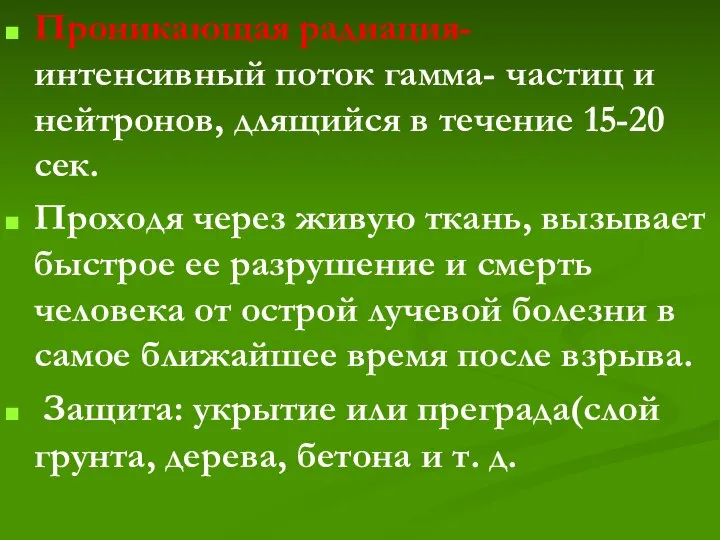 Проникающая радиация- интенсивный поток гамма- частиц и нейтронов, длящийся в течение 15-20 сек.

Проходя через живую ткань, вызывает быстрое ее разрушение и смерть человека от острой лучевой болезни в самое ближайшее время после взрыва.

Защита: укрытие или преграда(слой грунта, дерева, бетона и т. д.